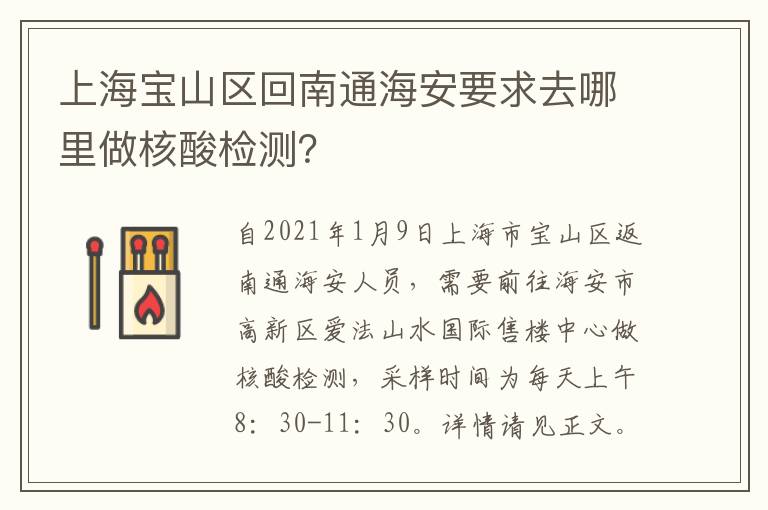 上海宝山区回南通海安要求去哪里做核酸检测?

自2021年1月9日上海市宝山区返南通海安人员，需要前往海安市高新区爱法山水国际售楼中心做核酸检测，采样时间为每天上午8：30-11：30。详情请见正文。